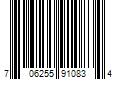 7 06255 91083 4